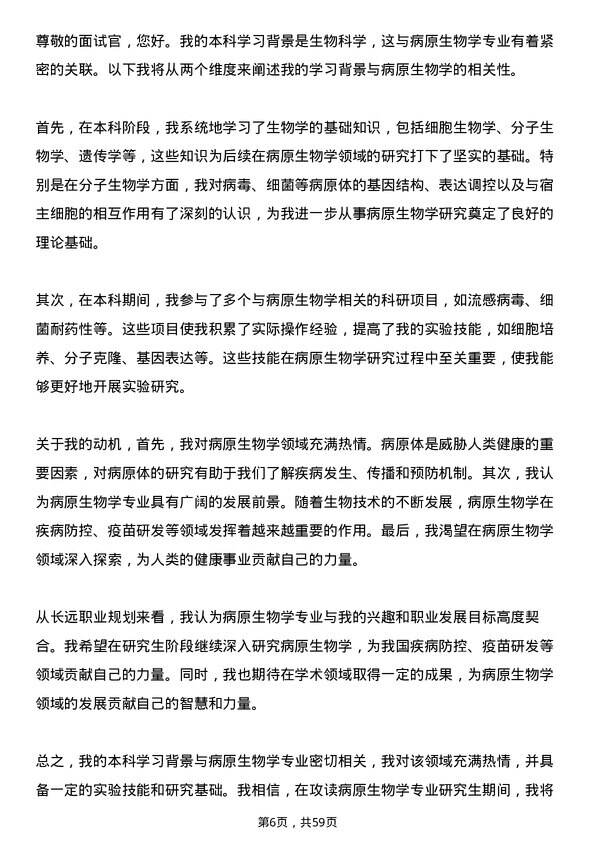 尊敬的面试官，您好。我的本科学习背景是生物科学，这与病原生物学专业有着紧密的关联。以下我将从两个维度来阐述我的学习背景与病原生物学的相关性。

首先，在本科阶段，我系统地学习了生物学的基础知识，包括细胞生物学、分子生物学、遗传学等，这些知识为后续在病原生物学领域的研究打下了坚实的基础。特别是在分子生物学方面，我对病毒、细菌等病原体的基因结构、表达调控以及与宿主细胞的相互作用有了深刻的认识，为我进一步从事病原生物学研究奠定了良好的理论基础。

其次，在本科期间，我参与了多个与病原生物学相关的科研项目，如流感病毒、细菌耐药性等。这些项目使我积累了实际操作经验，提高了我的实验技能，如细胞培养、分子克隆、基因表达等。这些技能在病原生物学研究过程中至关重要，使我能够更好地开展实验研究。

关于我的动机，首先，我对病原生物学领域充满热情。病原体是威胁人类健康的重要因素，对病原体的研究有助于我们了解疾病发生、传播和预防机制。其次，我认为病原生物学专业具有广阔的发展前景。随着生物技术的不断发展，病原生物学在疾病防控、疫苗研发等领域发挥着越来越重要的作用。最后，我渴望在病原生物学领域深入探索，为人类的健康事业贡献自己的力量。

从长远职业规划来看，我认为病原生物学专业与我的兴趣和职业发展目标高度契合。我希望在研究生阶段继续深入研究病原生物学，为我国疾病防控、疫苗研发等领域贡献自己的力量。同时，我也期待在学术领域取得一定的成果，为病原生物学领域的发展贡献自己的智慧和力量。

总之，我的本科学习背景与病原生物学专业密切相关，我对该领域充满热情，并具备一定的实验技能和研究基础。我相信，在攻读病原生物学专业研究生期间，我将

第6页，共59页